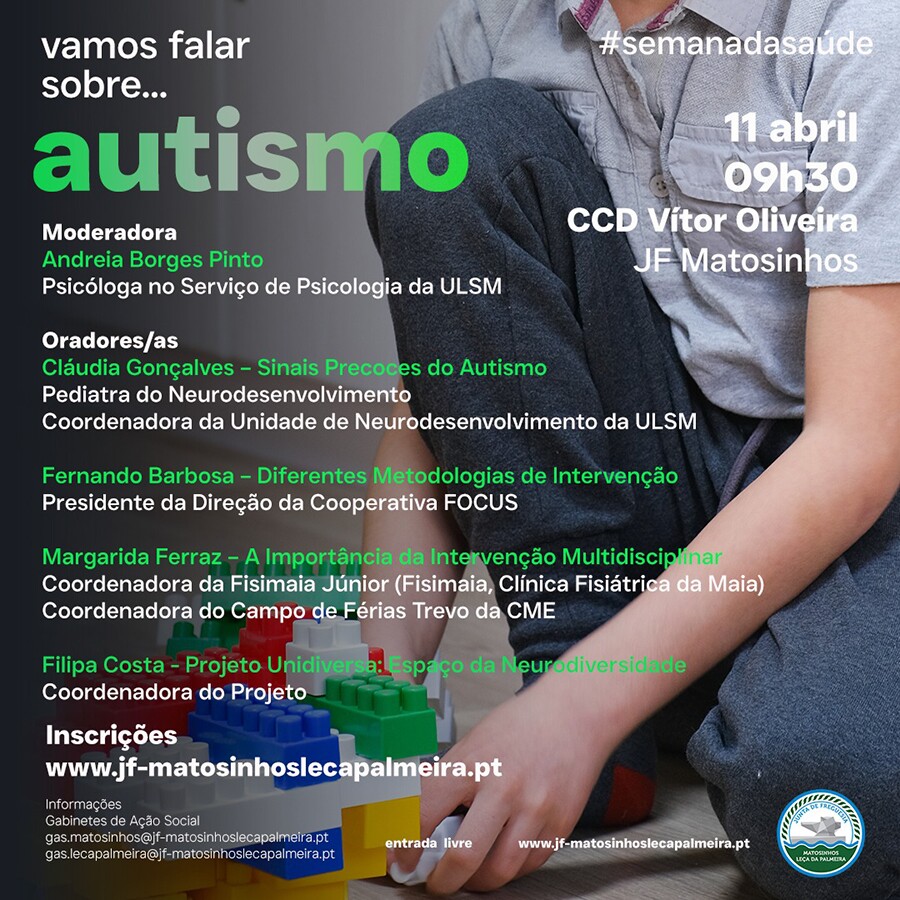 vamos falar sobre...
autismo

#semanadasaúde

11 abril
09h30
CCD Vítor Oliveira
JF Matosinhos

Moderadora
Andreia Borges Pinto
Psicóloga no Serviço de Psicologia da ULSM

Oradores/as
Cláudia Gonçalves – Sinais Precoces do Autismo
Pediatra do Neurodesenvolvimento
Coordenadora da Unidade de Neurodesenvolvimento da ULSM

Fernando Barbosa – Diferentes Metodologias de Intervenção
Presidente da Direção da Cooperativa FOCUS

Margarida Ferraz – A Importância da Intervenção Multidisciplinar
Coordenadora da Fisimaia Júnior (Fisimaia, Clínica Fisiátrica da Maia)
Coordenadora do Campo de Férias Trevo da CME

Filipa Costa - Projeto Unidiversa: Espaço da Neurodiversidade
Coordenadora do Projeto

Inscrições
www.jf-matosinhoslecapalmeira.pt

Informações
Gabinetes de Ação Social
gas.matosinhos@jf-matosinhoslecapalmeira.pt
gas.lecapalmeira@jf-matosinhoslecapalmeira.pt

entrada livre

www.jf-matosinhoslecapalmeira.pt

JUNTA DE FREGUESIA
MATOSINHOS LEÇA DA PALMEIRA